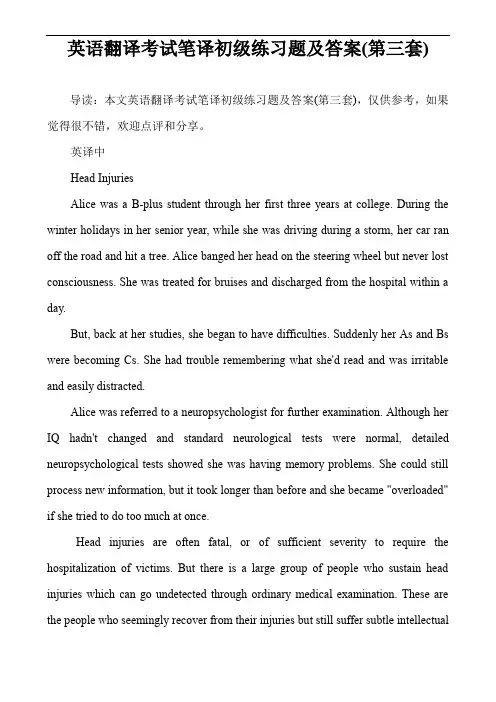 英语翻译考试笔译初级练习题及答案(第三套)

导读：本文英语翻译考试笔译初级练习题及答案(第三套)，仅供参考，如果觉得很不错，欢迎点评和分享。

英译中

Head Injuries

Alice was a B-plus student through her first three years at college. During the winter holidays in her senior year, while she was driving during a storm, her car ran off the road and hit a tree. Alice banged her head on the steering wheel but never lost consciousness. She was treated for bruises and discharged from the hospital within a day.

But, back at her studies, she began to have difficulties. Suddenly her As and Bs were becoming Cs. She had trouble remembering what she'd read and was irritable and easily distracted.

Alice was referred to a neuropsychologist for further examination. Although her IQ hadn't changed and standard neurological tests were normal, detailed neuropsychological tests showed she was having memory problems. She could still process new information, but it took longer than before and she became "overloaded" if she tried to do too much at once.

Head injuries are often fatal, or of sufficient severity to require the hospitalization of victims. But there is a large group of people who sustain head injuries which can go undetected through ordinary medical examination. These are the people who seemingly recover from their injuries but still suffer subtle intellectual